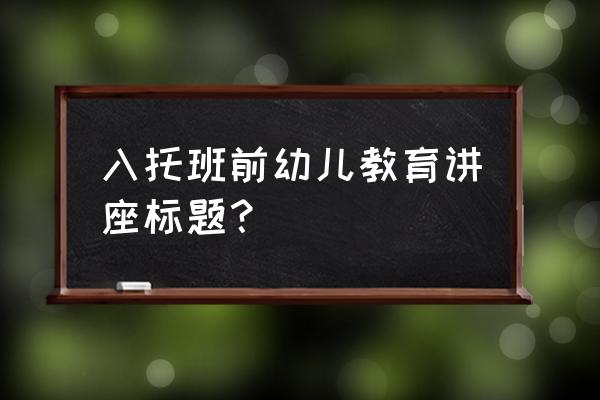 入托班前幼儿教育讲座标题?